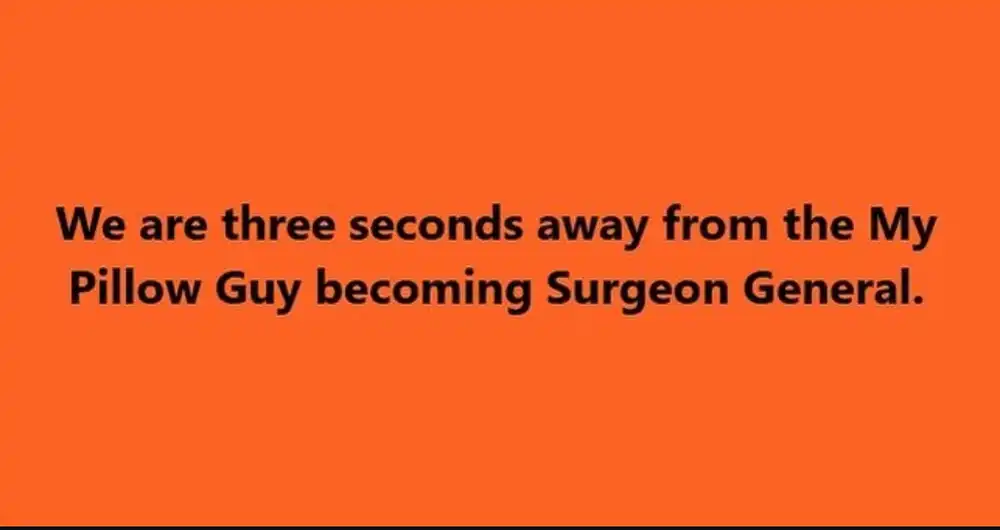 We are three seconds away from the My Pillow Guy becoming Surgeon General.